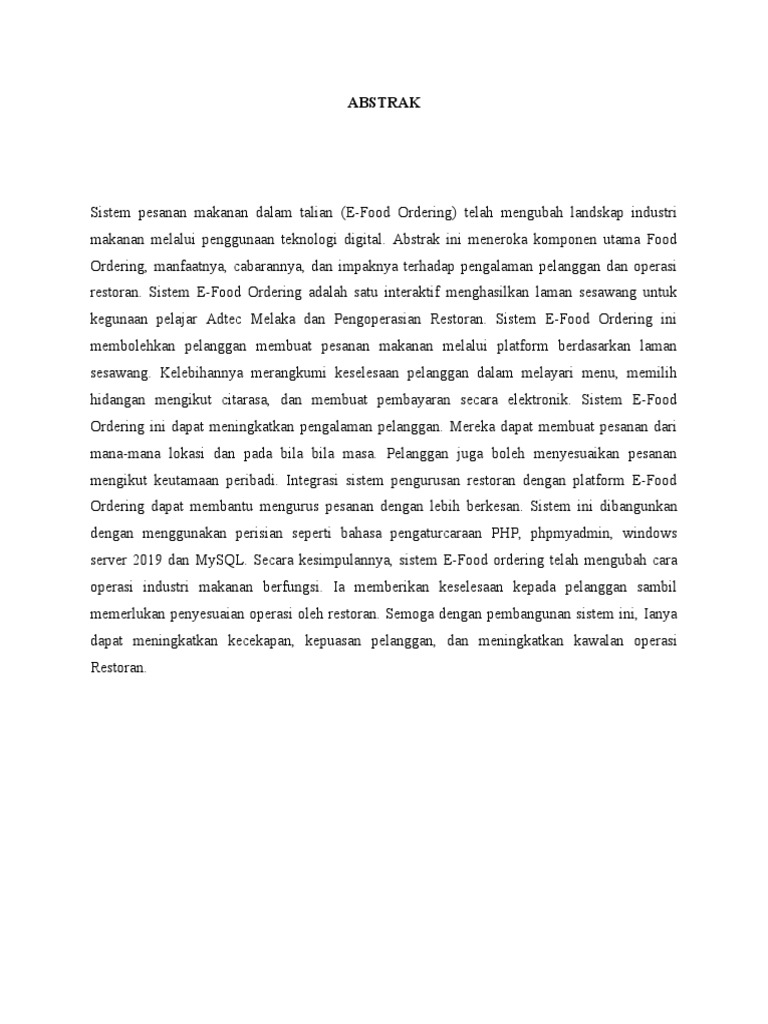 ABSTRAK

Sistem pesanan makanan dalam talian (E-Food Ordering) telah mengubah landskap industri makanan melalui penggunaan teknologi digital. Abstrak ini meneroka komponen utama Food Ordering, manfaatnya, cabarannya, dan impaknya terhadap pengalaman pelanggan dan operasi restoran. Sistem E-Food Ordering adalah satu interaktif menghasilkan laman sesawang untuk kegunaan pelajar Adtec Melaka dan Pengoperasian Restoran. Sistem E-Food Ordering ini membolehkan pelanggan membuat pesanan makanan melalui platform berdasarkan laman sesawang. Kelebihannya merangkumi keselesaan pelanggan dalam melayari menu, memilih hidangan mengikut citarasa, dan membuat pembayaran secara elektronik. Sistem E-Food Ordering ini dapat meningkatkan pengalaman pelanggan. Mereka dapat membuat pesanan dari mana-mana lokasi dan pada bila bila masa. Pelanggan juga boleh menyesuaikan pesanan mengikut keutamaan peribadi. Integrasi sistem pengurusan restoran dengan platform E-Food Ordering dapat membantu mengurus pesanan dengan lebih berkesan. Sistem ini dibangunkan dengan menggunakan perisian seperti bahasa pengaturcaraan PHP, phpmyadmin, windows server 2019 dan MySQL. Secara kesimpulannya, sistem E-Food ordering telah mengubah cara operasi industri makanan berfungsi. Ia memberikan keselesaan kepada pelanggan sambil memerlukan penyesuaian operasi oleh restoran. Semoga dengan pembangunan sistem ini, Ianya dapat meningkatkan kecekapan, kepuasan pelanggan, dan meningkatkan kawalan operasi Restoran.